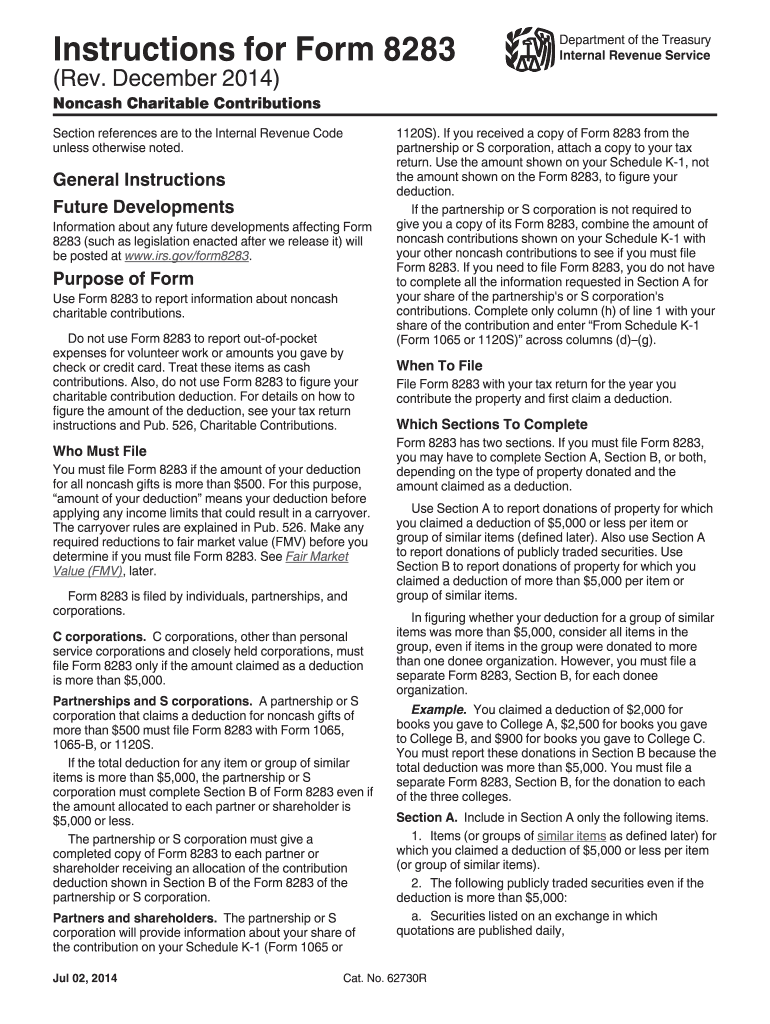 Instructions for Form 8283

(Rev. December 2014)

Department of the Treasury
Internal Revenue Service

Noncash Charitable Contributions

Section references are to the Internal Revenue Code unless otherwise noted.

General Instructions

Future Developments

Information about any future developments affecting Form 8283 (such as legislation enacted after we release it) will be posted at www.irs.gov/form8283.

Purpose of Form

Use Form 8283 to report information about noncash charitable contributions.

Do not use Form 8283 to report out-of-pocket expenses for volunteer work or amounts you gave by check or credit card. Treat these items as cash contributions. Also, do not use Form 8283 to figure your charitable contribution deduction. For details on how to figure the amount of the deduction, see your tax return instructions and Pub. 526, Charitable Contributions.

Who Must File

You must file Form 8283 if the amount of your deduction for all noncash gifts is more than $500. For this purpose, "amount of your deduction" means your deduction before applying any income limits that could result in a carryover. The carryover rules are explained in Pub. 526. Make any required reductions to fair market value (FMV) before you determine if you must file Form 8283. See Fair Market Value (FMV), later.

Form 8283 is filed by individuals, partnerships, and corporations.

C corporations. C corporations, other than personal service corporations and closely held corporations, must file Form 8283 only if the amount claimed as a deduction is more than $5,000.

Partnerships and S corporations. A partnership or S corporation that claims a deduction for noncash gifts of more than $500 must file Form 8283 with Form 1065, 1065-B, or 1120S.

If the total deduction for any item or group of similar items is more than $5,000, the partnership or S corporation must complete Section B of Form 8283 even if the amount allocated to each partner or shareholder is $5,000 or less.

The partnership or S corporation must give a completed copy of Form 8283 to each partner or shareholder receiving an allocation of the contribution deduction shown in Section B of the Form 8283 of the partnership or S corporation.

Partners and shareholders. The partnership or S corporation will provide information about your share of the contribution on your Schedule K-1 (Form 1065 or 1120S). If you received a copy of Form 8283 from the partnership or S corporation, attach a copy to your tax return. Use the amount shown on your Schedule K-1, not the amount shown on the Form 8283, to figure your deduction.

If the partnership or S corporation is not required to give you a copy of its Form 8283, combine the amount of noncash contributions shown on your Schedule K-1 with your other noncash contributions to see if you must file Form 8283. If you need to file Form 8283, you do not have to complete all the information requested in Section A for your share of the partnership's or S corporation's contributions. Complete only column (h) of line 1 with your share of the contribution and enter "From Schedule K-1 (Form 1065 or 1120S)" across columns (d)–(g).

When To File

File Form 8283 with your tax return for the year you contribute the property and first claim a deduction.

Which Sections To Complete

Form 8283 has two sections. If you must file Form 8283, you may have to complete Section A, Section B, or both, depending on the type of property donated and the amount claimed as a deduction.

Use Section A to report donations of property for which you claimed a deduction of $5,000 or less per item or group of similar items (defined later). Also use Section A to report donations of publicly traded securities. Use Section B to report donations of property for which you claimed a deduction of more than $5,000 per item or group of similar items.

In figuring whether your deduction for a group of similar items was more than $5,000, consider all items in the group, even if items in the group were donated to more than one donee organization. However, you must file a separate Form 8283, Section B, for each donee organization.

Example. You claimed a deduction of $2,000 for books you gave to College A, $2,500 for books you gave to College B, and $900 for books you gave to College C. You must report these donations in Section B because the total deduction was more than $5,000. You must file a separate Form 8283, Section B, for the donation to each of the three colleges.

Section A. Include in Section A only the following items.

1. Items (or groups of similar items as defined later) for which you claimed a deduction of $5,000 or less per item (or group of similar items).

2. The following publicly traded securities even if the deduction is more than $5,000:

a. Securities listed on an exchange in which quotations are published daily,

Jul 02, 2014

Cat. No. 62730R